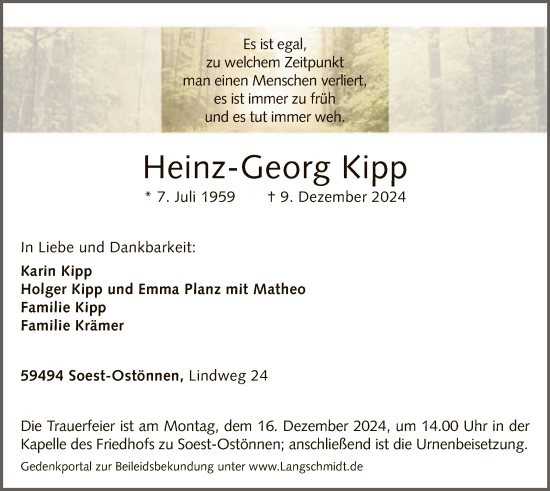 Es ist egal,
zu welchem Zeitpunkt
man einen Menschen verliert,
es ist immer zu früh
und es tut immer weh.

Heinz-Georg Kipp

* 7. Juli 1959 † 9. Dezember 2024

In Liebe und Dankbarkeit:

Karin Kipp
Holger Kipp und Emma Planz mit Matheo
Familie Kipp
Familie Krämer

59494 Soest-Ostönnen, Lindweg 24

Die Trauerfeier ist am Montag, dem 16. Dezember 2024, um 14.00 Uhr in der Kapelle des Friedhofs zu Soest-Ostönnen; anschließend ist die Urnenbeisetzung.

Gedenkportal zur Beileidsbekundung unter www.Langschmidt.de